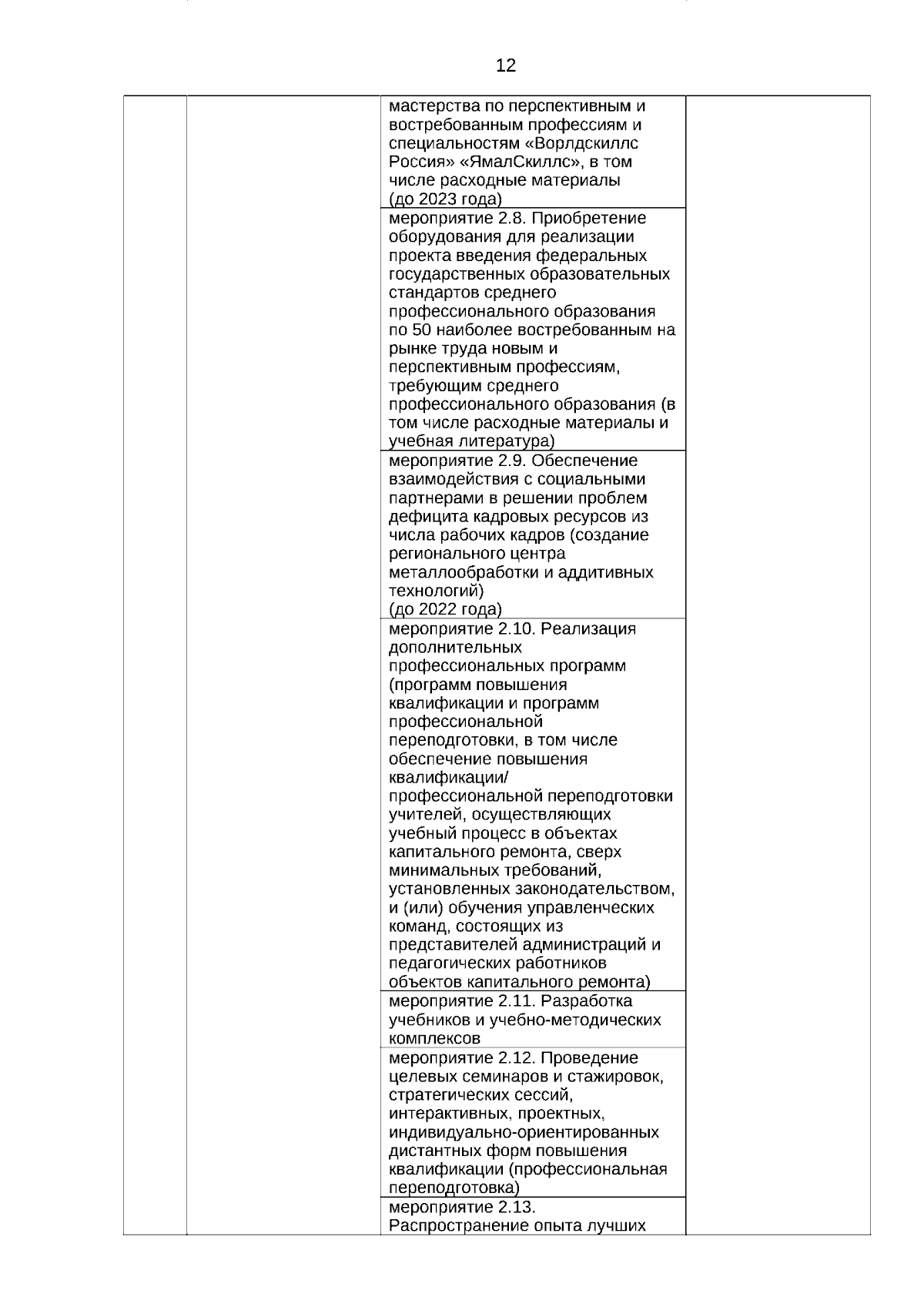 12

|  |  |  |  |
|---|---|---|---|
|  |  | мастерства по перспективным и востребованным профессиям и специальностям «Ворлдскиллс Россия» «ЯмалСкиллс», в том числе расходные материалы (до 2023 года) |  |
|  |  | мероприятие 2.8. Приобретение оборудования для реализации проекта введения федеральных государственных образовательных стандартов среднего профессионального образования по 50 наиболее востребованным на рынке труда новым и перспективным профессиям, требующим среднего профессионального образования (в том числе расходные материалы и учебная литература) |  |
|  |  | мероприятие 2.9. Обеспечение взаимодействия с социальными партнерами в решении проблем дефицита кадровых ресурсов из числа рабочих кадров (создание регионального центра металлообработки и аддитивных технологий) (до 2022 года) |  |
|  |  | мероприятие 2.10. Реализация дополнительных профессиональных программ (программ повышения квалификации и программ профессиональной переподготовки, в том числе обеспечение повышения квалификации/ профессиональной переподготовки учителей, осуществляющих учебный процесс в объектах капитального ремонта, сверх минимальных требований, установленных законодательством, и (или) обучения управленческих команд, состоящих из представителей администраций и педагогических работников объектов капитального ремонта) |  |
|  |  | мероприятие 2.11. Разработка учебников и учебно-методических комплексов |  |
|  |  | мероприятие 2.12. Проведение целевых семинаров и стажировок, стратегических сессий, интерактивных, проектных, индивидуально-ориентированных дистантных форм повышения квалификации (профессиональная переподготовка) |  |
|  |  | мероприятие 2.13. Распространение опыта лучших |  |